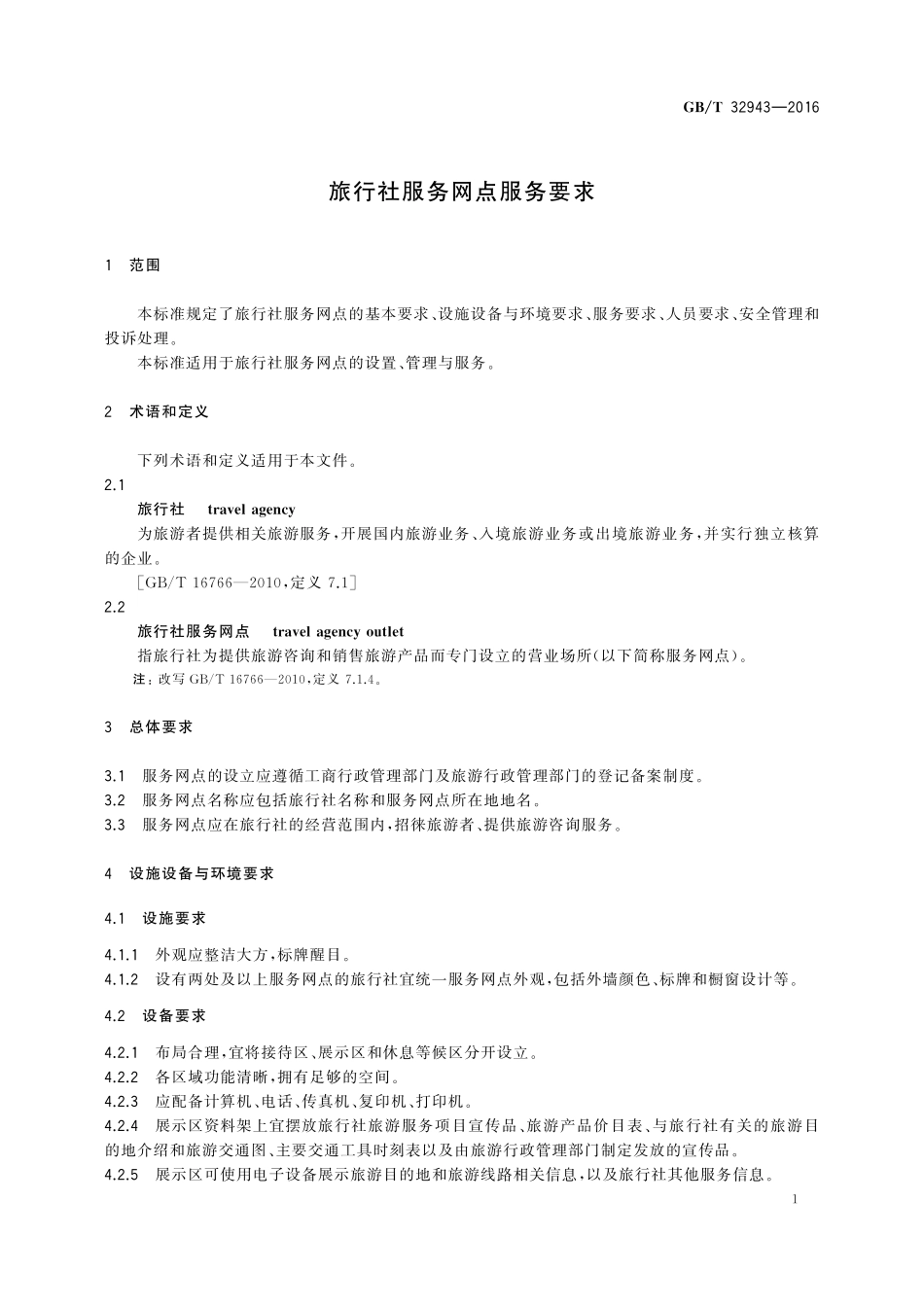 GB/T 32943—2016

旅行社服务网点服务要求

1 范围

本标准规定了旅行社服务网点的基本要求、设施设备与环境要求、服务要求、人员要求、安全管理和投诉处理。

本标准适用于旅行社服务网点的设置、管理与服务。

2 术语和定义

下列术语和定义适用于本文件。

2.1

旅行社 travel agency

为旅游者提供相关旅游服务，开展国内旅游业务、入境旅游业务或出境旅游业务，并实行独立核算的企业。

[GB/T 16766—2010，定义 7.1]

2.2

旅行社服务网点 travel agency outlet

指旅行社为提供旅游咨询和销售旅游产品而专门设立的营业场所(以下简称服务网点)。

注：改写 GB/T 16766—2010，定义 7.1.4。

3 总体要求

3.1 服务网点的设立应遵循工商行政管理部门及旅游行政管理部门的登记备案制度。

3.2 服务网点名称应包括旅行社名称和服务网点所在地地名。

3.3 服务网点应在旅行社的经营范围内，招徕旅游者、提供旅游咨询服务。

4 设施设备与环境要求

4.1 设施要求

4.1.1 外观应整洁大方，标牌醒目。

4.1.2 设有两处及以上服务网点的旅行社宜统一服务网点外观，包括外墙颜色、标牌和橱窗设计等。

4.2 设备要求

4.2.1 布局合理，宜将接待区、展示区和休息等候区分开设立。

4.2.2 各区域功能清晰，拥有足够的空间。

4.2.3 应配备计算机、电话、传真机、复印机、打印机。

4.2.4 展示区资料架上宜摆放旅行社旅游服务项目宣传品、旅游产品价目表、与旅行社有关的旅游目的地介绍和旅游交通图、主要交通工具时刻表以及由旅游行政管理部门制定发放的宣传品。

4.2.5 展示区可使用电子设备展示旅游目的地和旅游线路相关信息，以及旅行社其他服务信息。

1